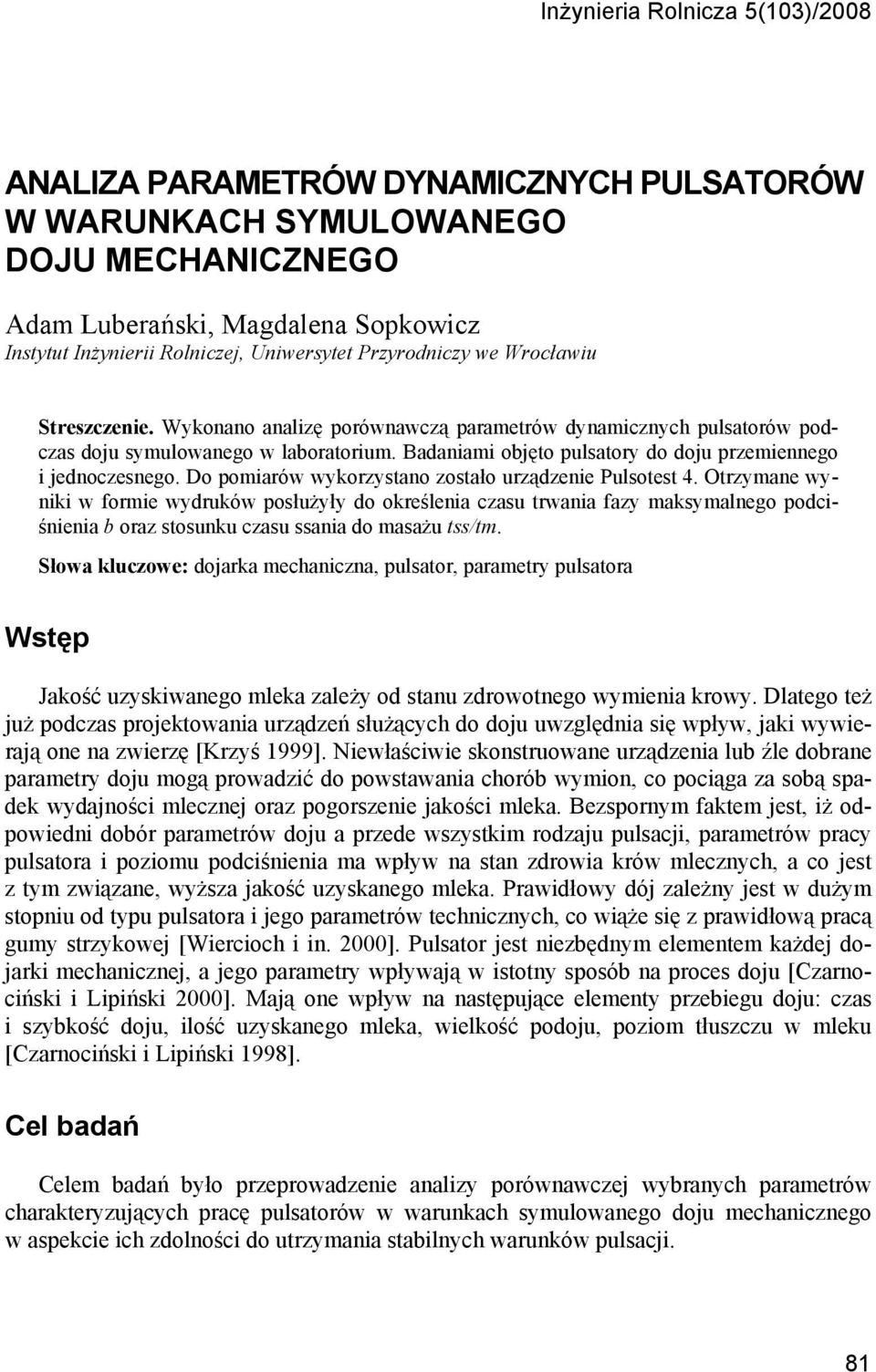 Inżynieria Rolnicza 5(103)/2008

ANALIZA PARAMETRÓW DYNAMICZNYCH PULSATORÓW W WARUNKACH SYMULOWANEGO DOJU MECHANICZNEGO

Adam Luberański, Magdalena Sopkowicz
Instytut Inżynierii Rolniczej, Uniwersytet Przyrodniczy we Wrocławiu

Streszczenie. Wykonano analizę porównawczą parametrów dynamicznych pulsatorów podczas doju symulowanego w laboratorium. Badaniami objęto pulsatory do doju przemiennego i jednoczesnego. Do pomiarów wykorzystano zostało urządzenie Pulsotest 4. Otrzymane wyniki w formie wydruków posłużyły do określenia czasu trwania fazy maksymalnego podciśnienia b oraz stosunku czasu ssania do masażu tss/tm.

Słowa kluczowe: dojarka mechaniczna, pulsator, parametry pulsatora

Wstęp

Jakość uzyskiwanego mleka zależy od stanu zdrowotnego wymienia krowy. Dlatego też już podczas projektowania urządzeń służących do doju uwzględnia się wpływ, jaki wywierają one na zwierzę [Krzyś 1999]. Niewłaściwie skonstruowane urządzenia lub źle dobrane parametry doju mogą prowadzić do powstawania chorób wymion, co pociąga za sobą spadek wydajności mlecznej oraz pogorszenie jakości mleka. Bezspornym faktem jest, iż odpowiedni dobór parametrów doju a przede wszystkim rodzaju pulsacji, parametrów pracy pulsatora i poziomu podciśnienia ma wpływ na stan zdrowia krów mlecznych, a co jest z tym związane, wyższa jakość uzyskanego mleka. Prawidłowy dój zależny jest w dużym stopniu od typu pulsatora i jego parametrów technicznych, co wiąże się z prawidłową pracą gumy strzykowej [Wiercioch i in. 2000]. Pulsator jest niezbędnym elementem każdej dojarki mechanicznej, a jego parametry wpływają w istotny sposób na proces doju [Czarnociński i Lipiński 2000]. Mają one wpływ na następujące elementy przebiegu doju: czas i szybkość doju, ilość uzyskanego mleka, wielkość podoju, poziom tłuszczu w mleku [Czarnociński i Lipiński 1998].

Cel badań

Celem badań było przeprowadzenie analizy porównawczej wybranych parametrów charakteryzujących pracę pulsatorów w warunkach symulowanego doju mechanicznego w aspekcie ich zdolności do utrzymania stabilnych warunków pulsacji.

81